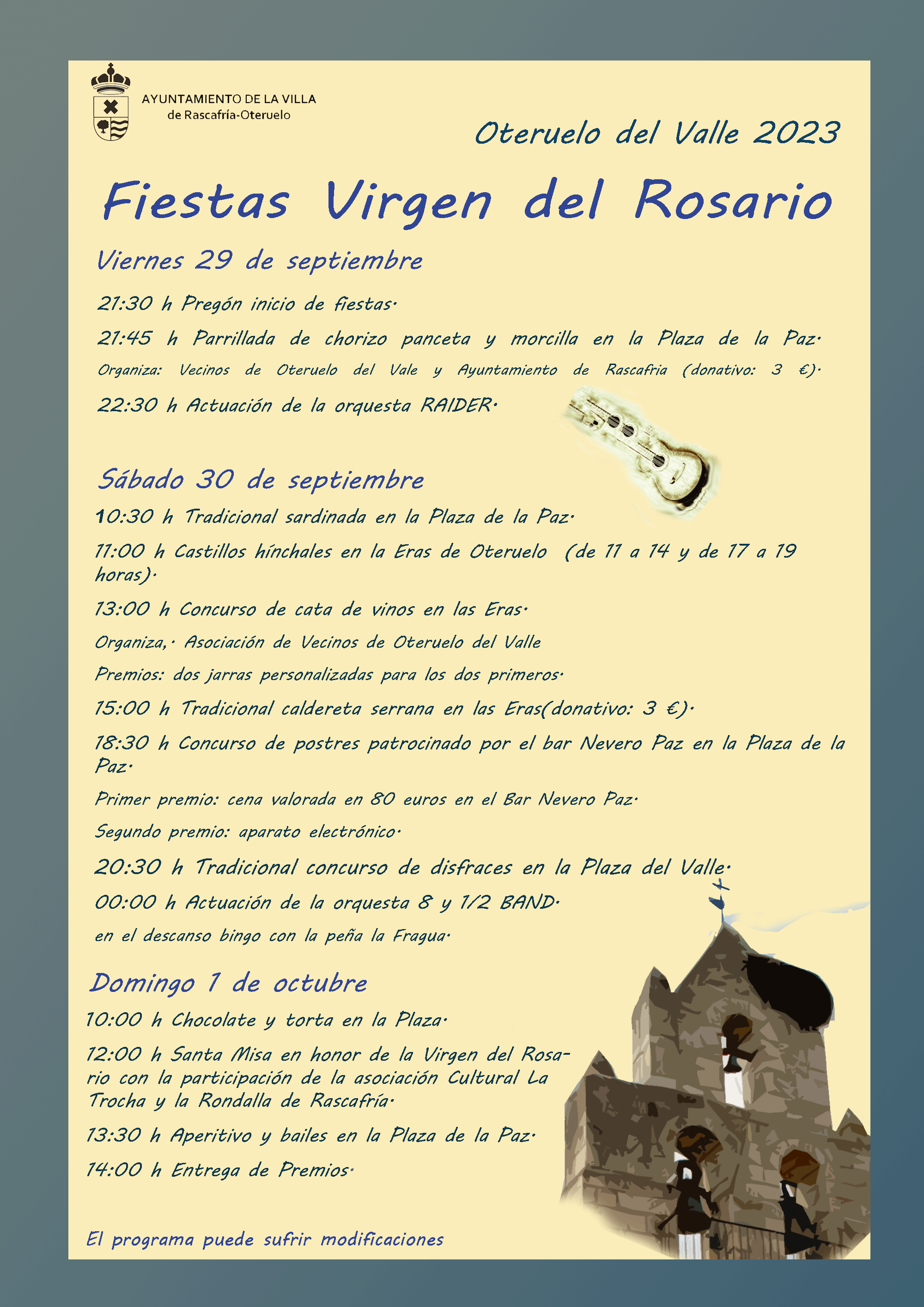 AYUNTAMIENTO DE LA VILLA
de Rascafría-Oteruelo

Oteruelo del Valle 2023

Fiestas Virgen del Rosario

Viernes 29 de septiembre

21:30 h Pregón inicio de fiestas.

21:45 h Parrillada de chorizo panceta y morcilla en la Plaza de la Paz.

Organiza: Vecinos de Oteruelo del Vale y Ayuntamiento de Rascafria (donativo: 3 €).

22:30 h Actuación de la orquesta RAIDER.

Sábado 30 de septiembre

10:30 h Tradicional sardinada en la Plaza de la Paz.

11:00 h Castillos hínchales en la Eras de Oteruelo (de 11 a 14 y de 17 a 19 horas).

13:00 h Concurso de cata de vinos en las Eras.

Organiza,. Asociación de Vecinos de Oteruelo del Valle

Premios: dos jarras personalizadas para los dos primeros.

15:00 h Tradicional caldereta serrana en las Eras(donativo: 3 €).

18:30 h Concurso de postres patrocinado por el bar Nevero Paz en la Plaza de la Paz.

Primer premio: cena valorada en 80 euros en el Bar Nevero Paz.

Segundo premio: aparato electrónico.

20:30 h Tradicional concurso de disfraces en la Plaza del Valle.

00:00 h Actuación de la orquesta 8 y 1/2 BAND.

en el descanso bingo con la peña la Fragua.

Domingo 1 de octubre

10:00 h Chocolate y torta en la Plaza.

12:00 h Santa Misa en honor de la Virgen del Rosario con la participación de la asociación Cultural La Trocha y la Rondalla de Rascafría.

13:30 h Aperitivo y bailes en la Plaza de la Paz.

14:00 h Entrega de Premios.

El programa puede sufrir modificaciones